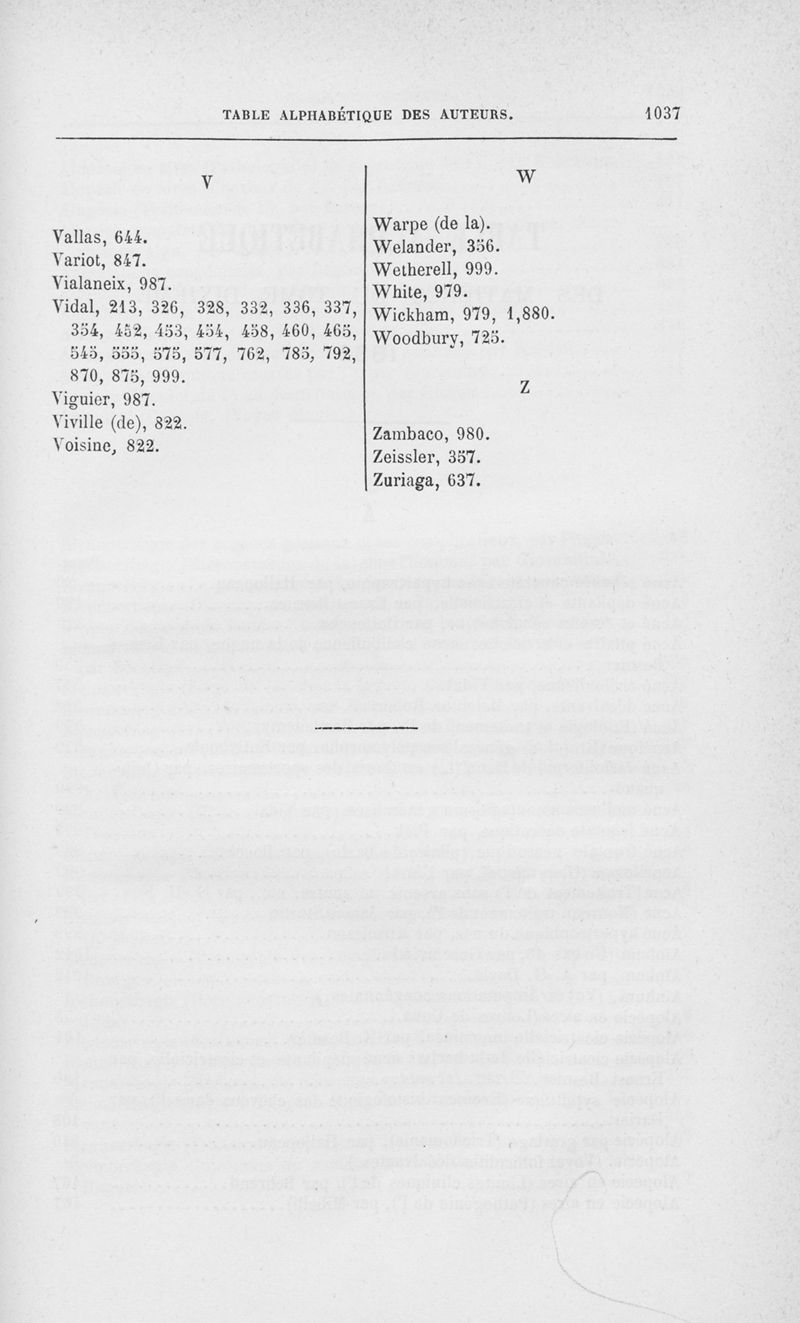 TABLE ALPHABÉTIQUE DES AUTEURS. 1037

V

Vallas, 644.
Variot, 847.
Vialaneix, 987.
Vidal, 213, 326, 328, 332, 336, 337, 354, 452, 453, 454, 458, 460, 465, 545, 555, 575, 577, 762, 785, 792, 870, 875, 999.
Viguier, 987.
Viville (de), 822.
Voisine, 822.

W

Warpe (de la).
Welander, 356.
Wetherell, 999.
White, 979.
Wickham, 979, 1,880.
Woodbury, 725.

Z

Zambaco, 980.
Zeissler, 357.
Zuriaga, 637.